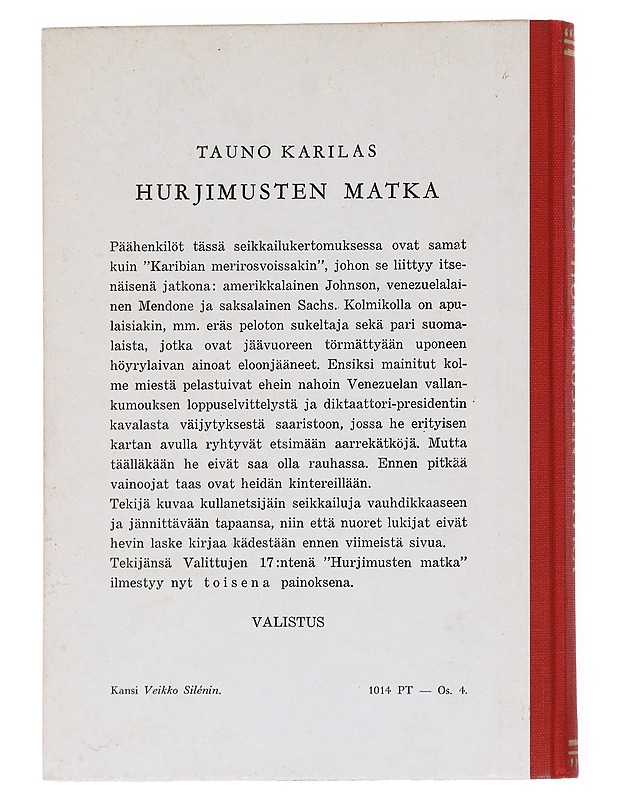 TAUNO KARILAS

HURJIMUSTEN MATKA

Päähenkilöt tässä seikkailukertomuksessa ovat samat kuin "Karibian merirosvoissakin", johon se liittyy itsenäisenä jatkona: amerikkalainen Johnson, venezuelalainen Mendone ja saksalainen Sachs. Kolmikolla on apulaisiakin, mm. eräs peloton sukeltaja sekä pari suomalaista, jotka ovat jäävuoreen törmättyään uponeen höyrylaivan ainoat eloonjääneet. Ensiksi mainitut kolme miestä pelastuivat ehein nahoin Venezuelan vallankumouksen loppuselvittelystä ja diktaattori-presidentin kavalasta väijytyksestä saaristoon, jossa he erityisen kartan avulla ryhtyvät etsimään aarrekätköjä. Mutta täälläkään he eivät saa olla rauhassa. Ennen pitkää vainoojat taas ovat heidän kintereillään.
Tekijä kuvaa kullanetsijäin seikkailuja vauhdikkaaseen ja jännittävään tapaansa, niin että nuoret lukijat eivät hevin laske kirjaa kädestään ennen viimeistä sivua.
Tekijänsä Valittujen 17:ntenä "Hurjimusten matka" ilmestyy nyt toisena painoksena.

VALISTUS

Kansi Veikko Silénin.

1014 PT — Os. 4.